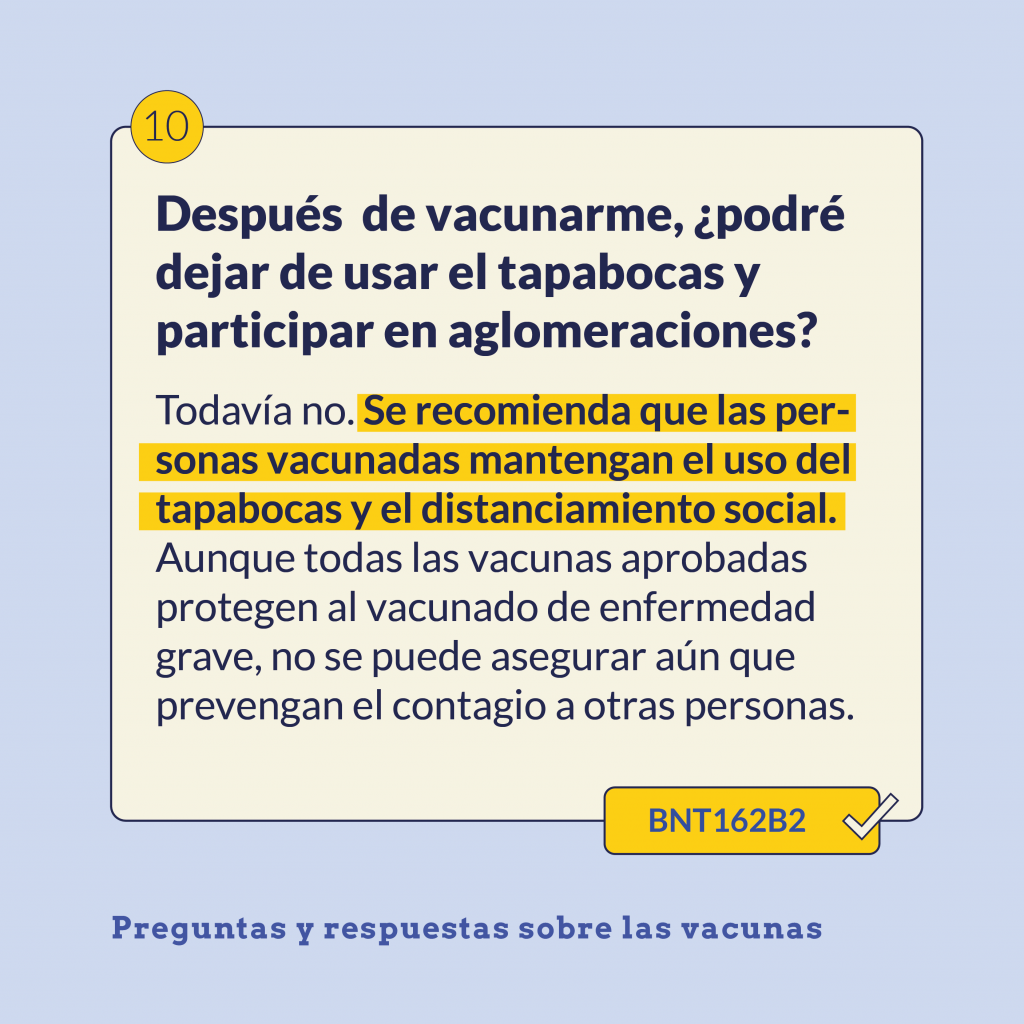 10

Después  de vacunarme, ¿podré dejar de usar el tapabocas y participar en aglomeraciones?

Todavía no. Se recomienda que las personas vacunadas mantengan el uso del tapabocas y el distanciamiento social. Aunque todas las vacunas aprobadas protegen al vacunado de enfermedad grave, no se puede asegurar aún que prevengan el contagio a otras personas.

BNT162B2

Preguntas y respuestas sobre las vacunas